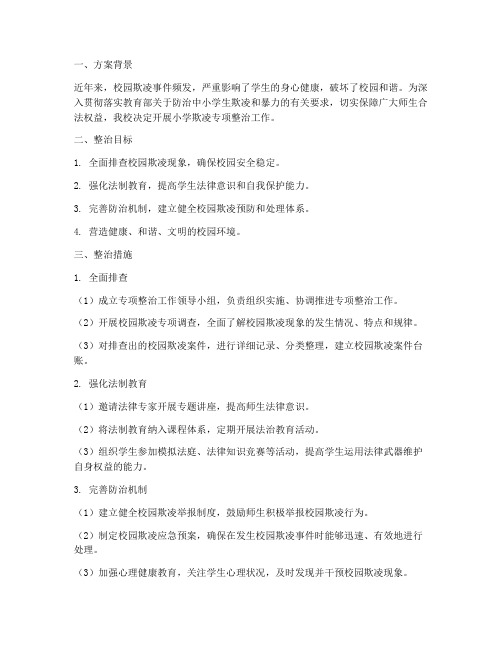 一、方案背景

近年来，校园欺凌事件频发，严重影响了学生的身心健康，破坏了校园和谐。为深入贯彻落实教育部关于防治中小学生欺凌和暴力的有关要求，切实保障广大师生合法权益，我校决定开展小学欺凌专项整治工作。

二、整治目标

1. 全面排查校园欺凌现象，确保校园安全稳定。

2. 强化法制教育，提高学生法律意识和自我保护能力。

3. 完善防治机制，建立健全校园欺凌预防和处理体系。

4. 营造健康、和谐、文明的校园环境。

三、整治措施

1. 全面排查

（1）成立专项整治工作领导小组，负责组织实施、协调推进专项整治工作。

（2）开展校园欺凌专项调查，全面了解校园欺凌现象的发生情况、特点和规律。

（3）对排查出的校园欺凌案件，进行详细记录、分类整理，建立校园欺凌案件台账。

2. 强化法制教育

（1）邀请法律专家开展专题讲座，提高师生法律意识。

（2）将法制教育纳入课程体系，定期开展法治教育活动。

（3）组织学生参加模拟法庭、法律知识竞赛等活动，提高学生运用法律武器维护自身权益的能力。

3. 完善防治机制

（1）建立健全校园欺凌举报制度，鼓励师生积极举报校园欺凌行为。

（2）制定校园欺凌应急预案，确保在发生校园欺凌事件时能够迅速、有效地进行处理。

（3）加强心理健康教育，关注学生心理状况，及时发现并干预校园欺凌现象。